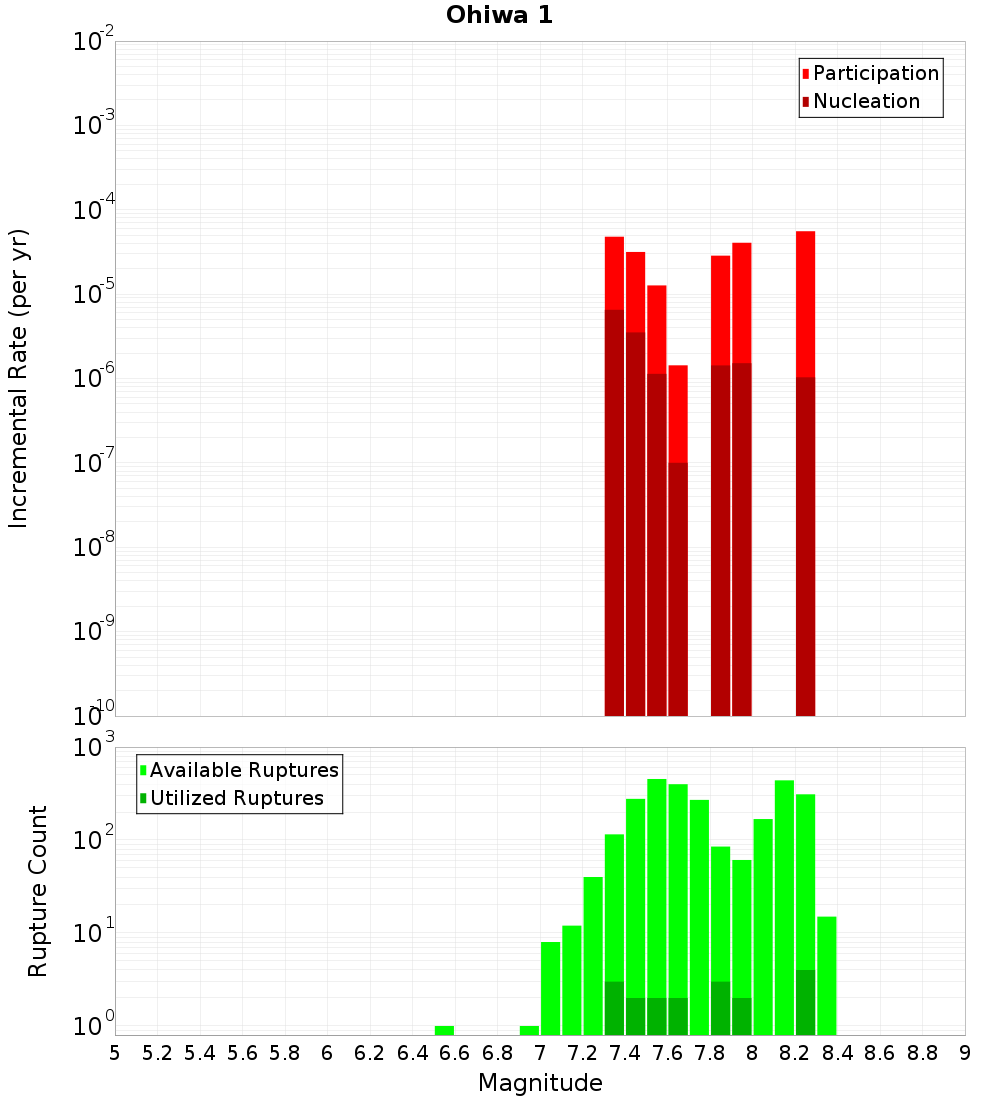 Ohiwa 1

Participation
Nucleation

Incremental Rate (per yr)

$10^{-2}$
$10^{-3}$
$10^{-4}$
$10^{-5}$
$10^{-6}$
$10^{-7}$
$10^{-8}$
$10^{-9}$
$10^{-10}$

Available Ruptures
Utilized Ruptures

Rupture Count

$10^{3}$
$10^{2}$
$10^{1}$
$10^{0}$

5 5.2 5.4 5.6 5.8 6 6.2 6.4 6.6 6.8 7 7.2 7.4 7.6 7.8 8 8.2 8.4 8.6 8.8 9

Magnitude